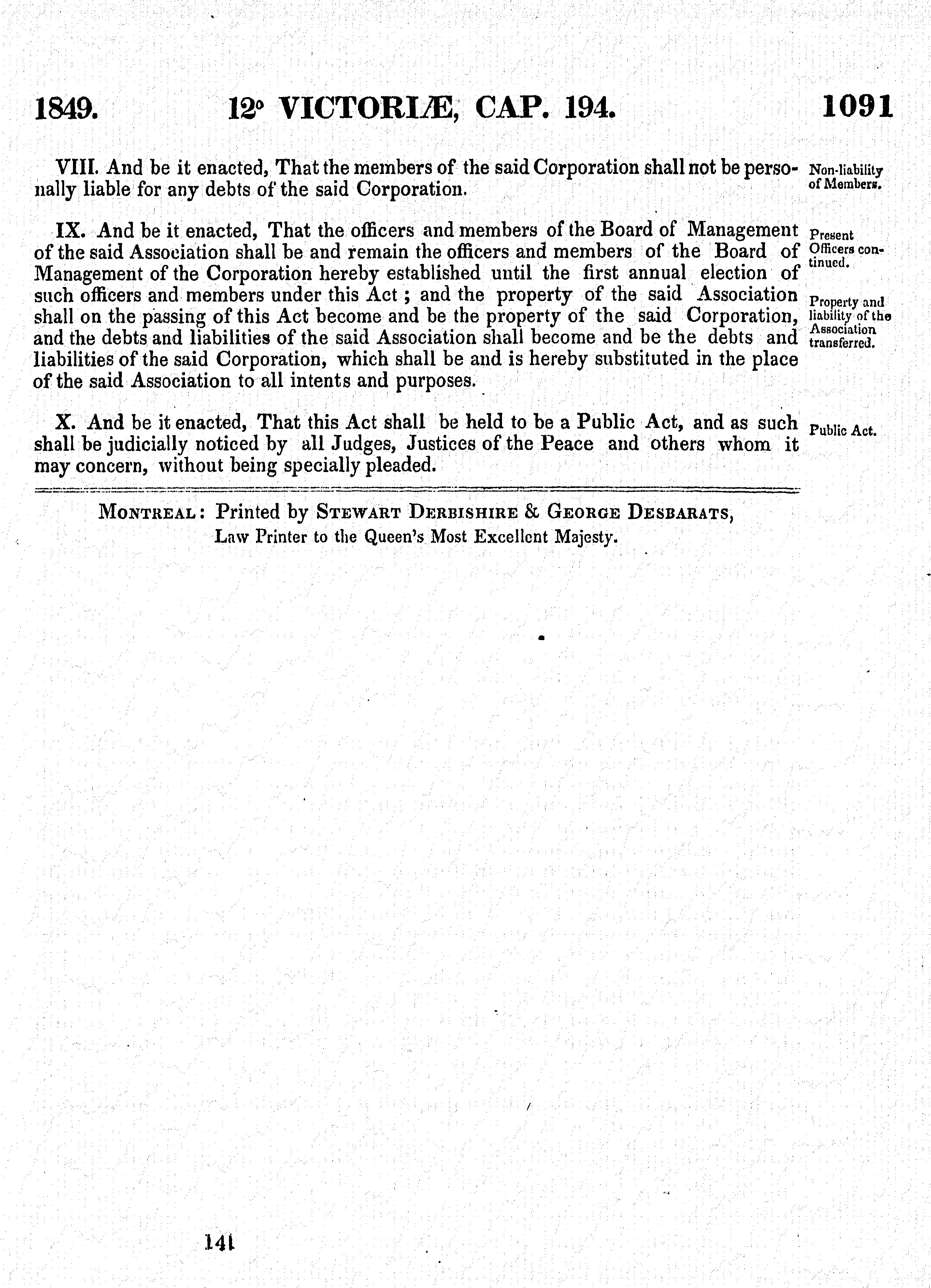 1849. 12° VICTORIÆ, CAP. 194. 1091

VIII. And be it enacted, That the members of the said Corporation shall not be personally liable for any debts of the said Corporation.

Non-liability of Members.

IX. And be it enacted, That the officers and members of the Board of Management of the said Association shall be and remain the officers and members of the Board of Management of the Corporation hereby established until the first annual election of such officers and members under this Act; and the property of the said Association shall on the passing of this Act become and be the property of the said Corporation, and the debts and liabilities of the said Association shall become and be the debts and liabilities of the said Corporation, which shall be and is hereby substituted in the place of the said Association to all intents and purposes.

Present Officers continued.

Property and liability of the Association transferred.

X. And be it enacted, That this Act shall be held to be a Public Act, and as such shall be judicially noticed by all Judges, Justices of the Peace and others whom it may concern, without being specially pleaded.

Public Act.

MONTREAL: Printed by STEWART DERBISHIRE & GEORGE DESBARATS, Law Printer to the Queen's Most Excellent Majesty.

141